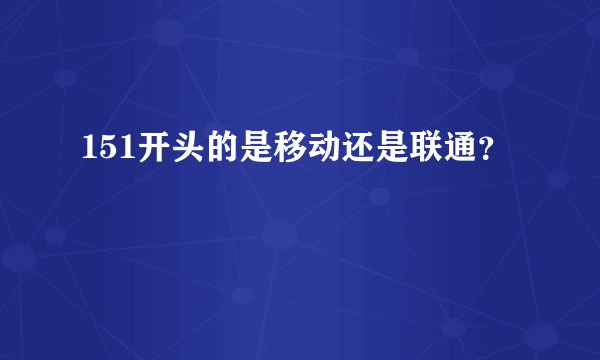 151开头的是移动还是联通？